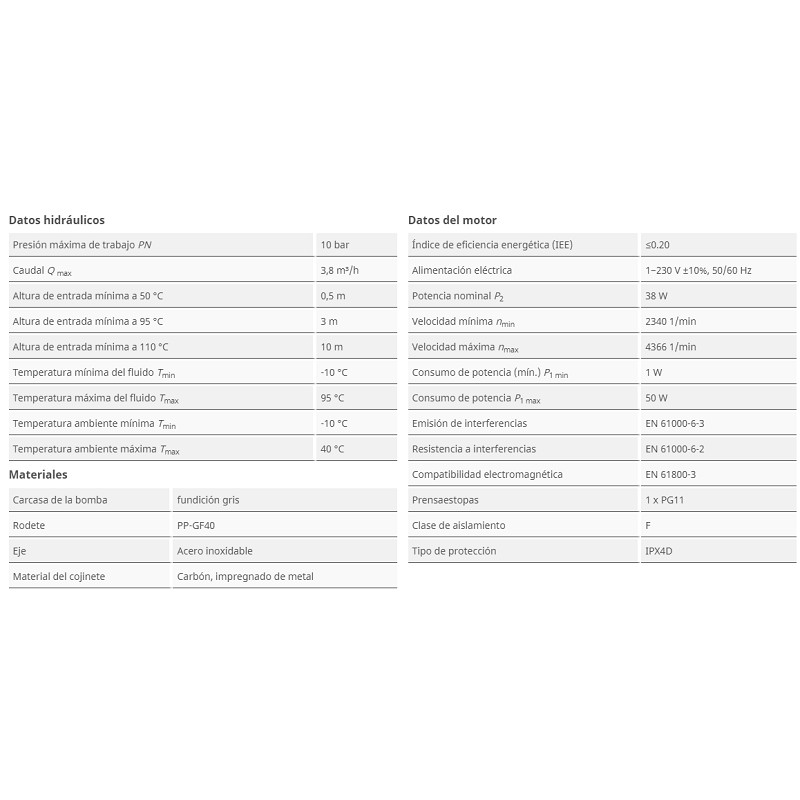 Datos hidráulicos

| Presión máxima de trabajo $PN$ | 10 bar |
|---|---|
| Caudal $Q_{max}$ | 3,8 m³/h |
| Altura de entrada mínima a 50 °C | 0,5 m |
| Altura de entrada mínima a 95 °C | 3 m |
| Altura de entrada mínima a 110 °C | 10 m |
| Temperatura mínima del fluido $T_{min}$ | -10 °C |
| Temperatura máxima del fluido $T_{max}$ | 95 °C |
| Temperatura ambiente mínima $T_{min}$ | -10 °C |
| Temperatura ambiente máxima $T_{max}$ | 40 °C |

Materiales

| Carcasa de la bomba | fundición gris |
|---|---|
| Rodete | PP-GF40 |
| Eje | Acero inoxidable |
| Material del cojinete | Carbón, impregnado de metal |

Datos del motor

| Índice de eficiencia energética (IEE) | ≤0.20 |
|---|---|
| Alimentación eléctrica | 1~230 V ±10%, 50/60 Hz |
| Potencia nominal $P_2$ | 38 W |
| Velocidad mínima $n_{min}$ | 2340 1/min |
| Velocidad máxima $n_{max}$ | 4366 1/min |
| Consumo de potencia (mín.) $P_{1\,min}$ | 1 W |
| Consumo de potencia $P_{1\,max}$ | 50 W |
| Emisión de interferencias | EN 61000-6-3 |
| Resistencia a interferencias | EN 61000-6-2 |
| Compatibilidad electromagnética | EN 61800-3 |
| Prensaestopas | 1 x PG11 |
| Clase de aislamiento | F |
| Tipo de protección | IPX4D |